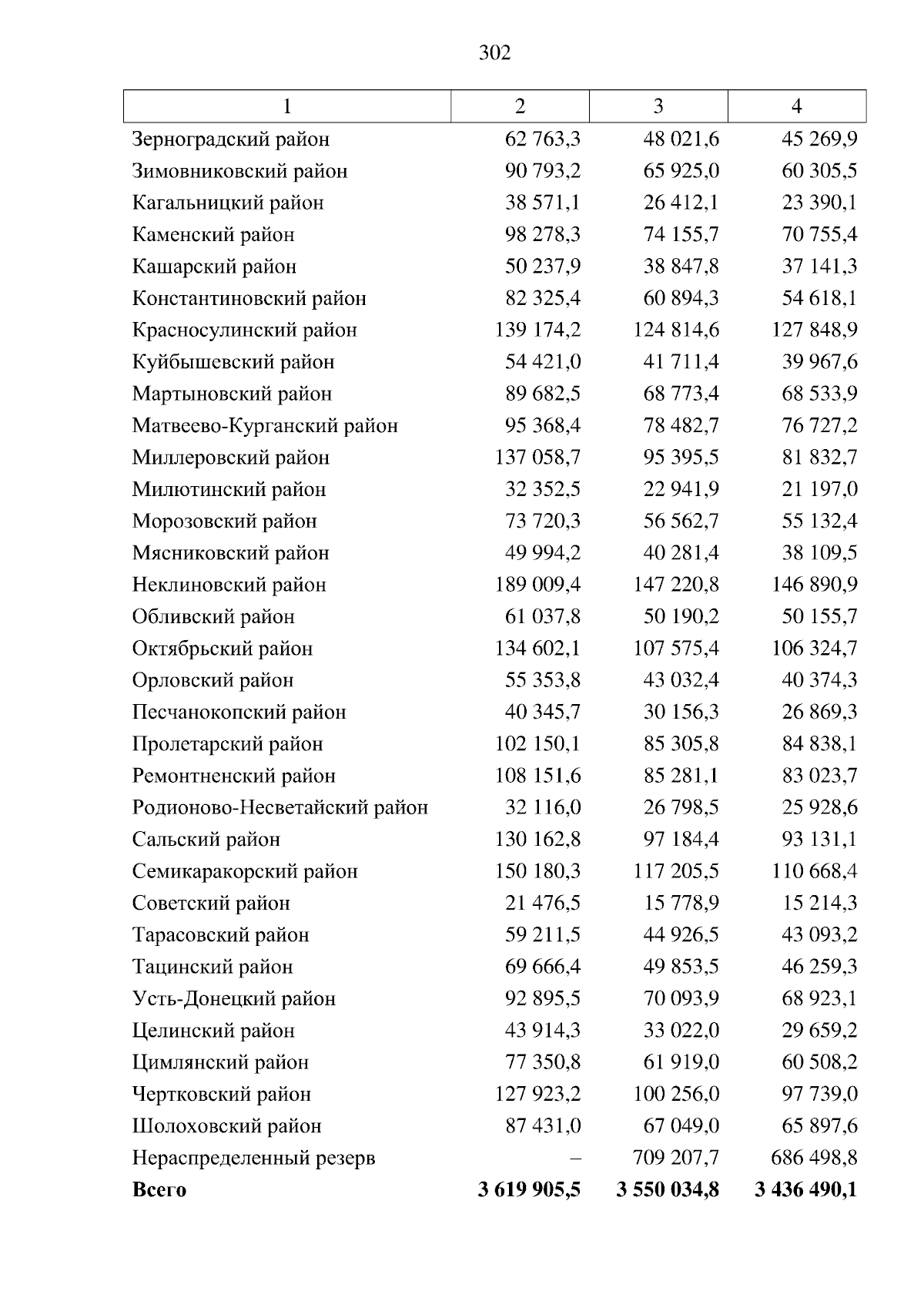 302

| 1 | 2 | 3 | 4 |
|---|---|---|---|
| Зерноградский район | 62 763,3 | 48 021,6 | 45 269,9 |
| Зимовниковский район | 90 793,2 | 65 925,0 | 60 305,5 |
| Кагальницкий район | 38 571,1 | 26 412,1 | 23 390,1 |
| Каменский район | 98 278,3 | 74 155,7 | 70 755,4 |
| Кашарский район | 50 237,9 | 38 847,8 | 37 141,3 |
| Константиновский район | 82 325,4 | 60 894,3 | 54 618,1 |
| Красносулинский район | 139 174,2 | 124 814,6 | 127 848,9 |
| Куйбышевский район | 54 421,0 | 41 711,4 | 39 967,6 |
| Мартыновский район | 89 682,5 | 68 773,4 | 68 533,9 |
| Матвеево-Курганский район | 95 368,4 | 78 482,7 | 76 727,2 |
| Миллеровский район | 137 058,7 | 95 395,5 | 81 832,7 |
| Милютинский район | 32 352,5 | 22 941,9 | 21 197,0 |
| Морозовский район | 73 720,3 | 56 562,7 | 55 132,4 |
| Мясниковский район | 49 994,2 | 40 281,4 | 38 109,5 |
| Неклиновский район | 189 009,4 | 147 220,8 | 146 890,9 |
| Обливский район | 61 037,8 | 50 190,2 | 50 155,7 |
| Октябрьский район | 134 602,1 | 107 575,4 | 106 324,7 |
| Орловский район | 55 353,8 | 43 032,4 | 40 374,3 |
| Песчанокопский район | 40 345,7 | 30 156,3 | 26 869,3 |
| Пролетарский район | 102 150,1 | 85 305,8 | 84 838,1 |
| Ремонтненский район | 108 151,6 | 85 281,1 | 83 023,7 |
| Родионово-Несветайский район | 32 116,0 | 26 798,5 | 25 928,6 |
| Сальский район | 130 162,8 | 97 184,4 | 93 131,1 |
| Семикаракорский район | 150 180,3 | 117 205,5 | 110 668,4 |
| Советский район | 21 476,5 | 15 778,9 | 15 214,3 |
| Тарасовский район | 59 211,5 | 44 926,5 | 43 093,2 |
| Тацинский район | 69 666,4 | 49 853,5 | 46 259,3 |
| Усть-Донецкий район | 92 895,5 | 70 093,9 | 68 923,1 |
| Целинский район | 43 914,3 | 33 022,0 | 29 659,2 |
| Цимлянский район | 77 350,8 | 61 919,0 | 60 508,2 |
| Чертковский район | 127 923,2 | 100 256,0 | 97 739,0 |
| Шолоховский район | 87 431,0 | 67 049,0 | 65 897,6 |
| Нераспределенный резерв | – | 709 207,7 | 686 498,8 |
| **Всего** | **3 619 905,5** | **3 550 034,8** | **3 436 490,1** |